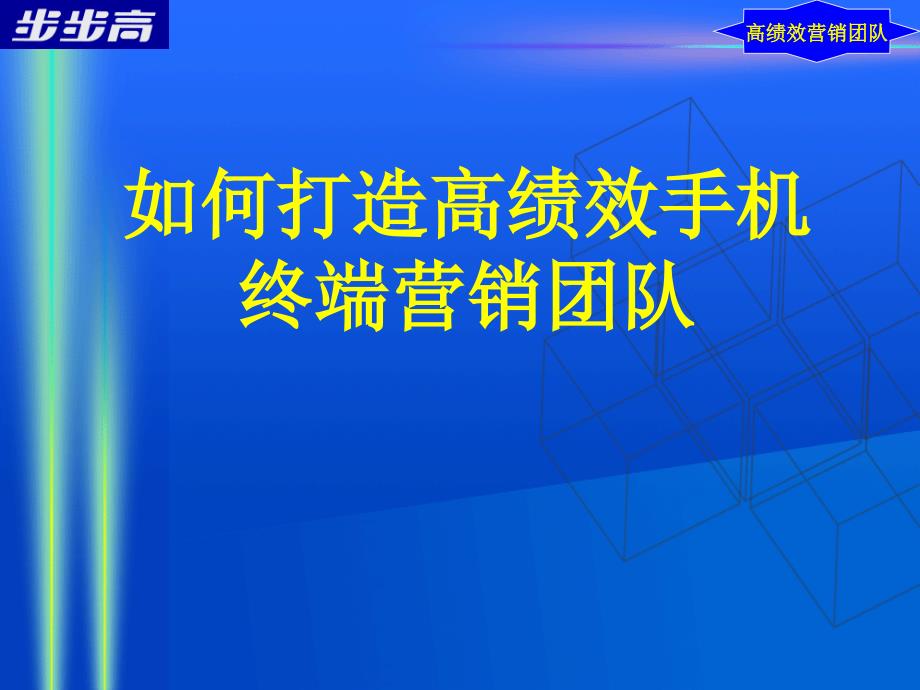 步步高

高绩效营销团队

如何打造高绩效手机终端营销团队